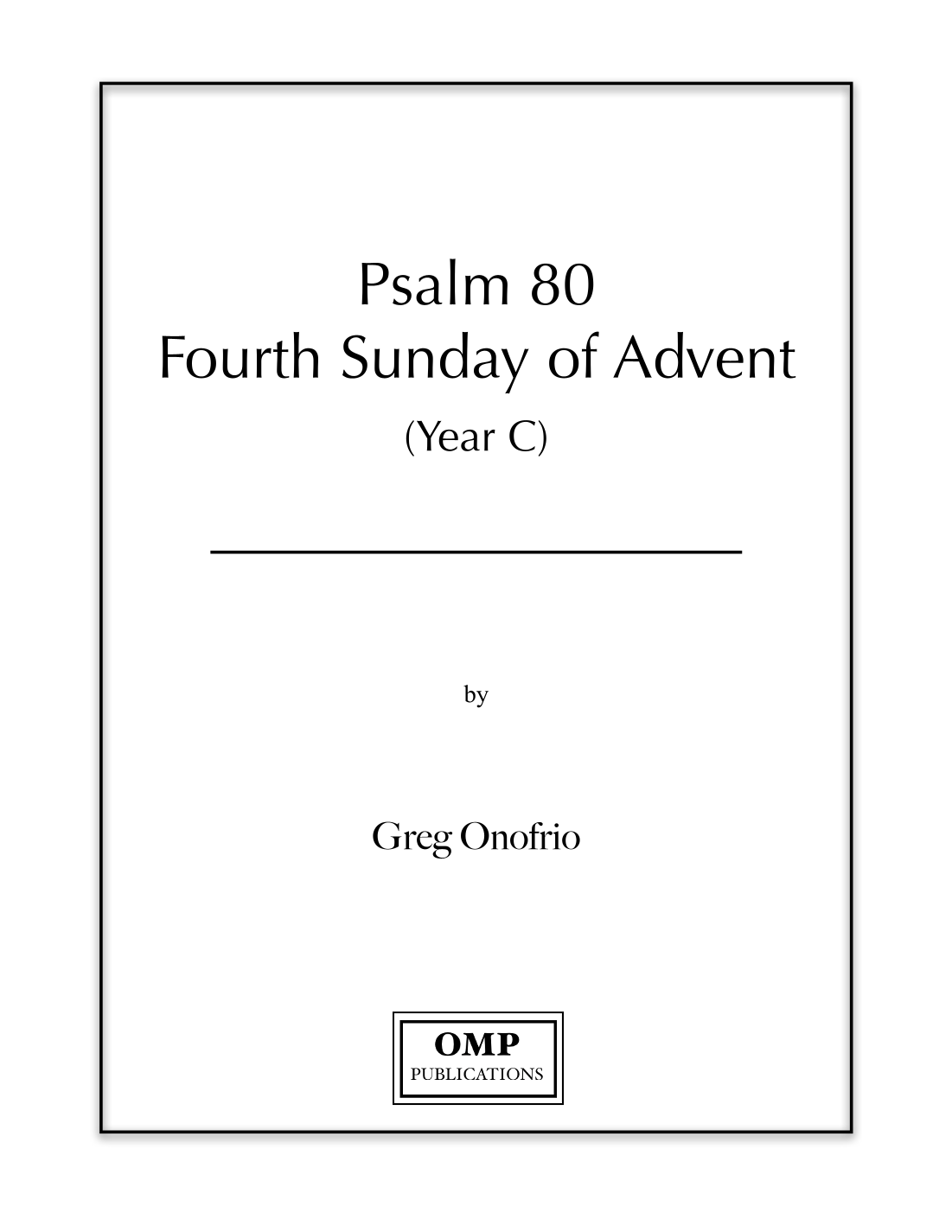 Psalm 80
Fourth Sunday of Advent
(Year C)

by

Greg Onofrio

OMP
PUBLICATIONS